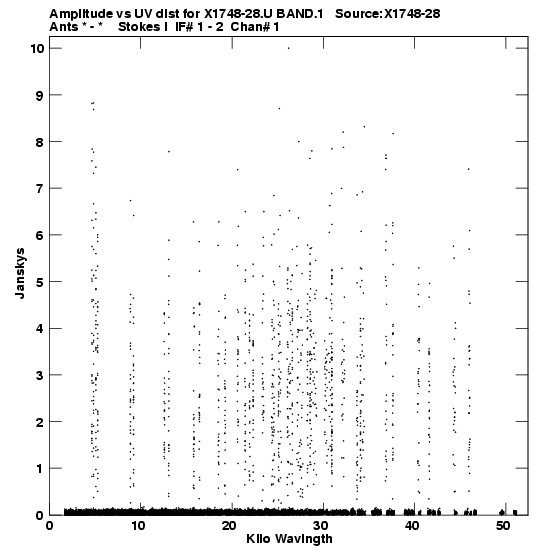 Amplitude vs UV dist for X1748-28.U BAND.1 Source:X1748-28
Ants * - * Stokes I IF# 1 - 2 Chan# 1

10
9
8
7
6
5
4
3
2
1
0

Janskys

0
10
20
30
40
50

Kilo Wavlngth